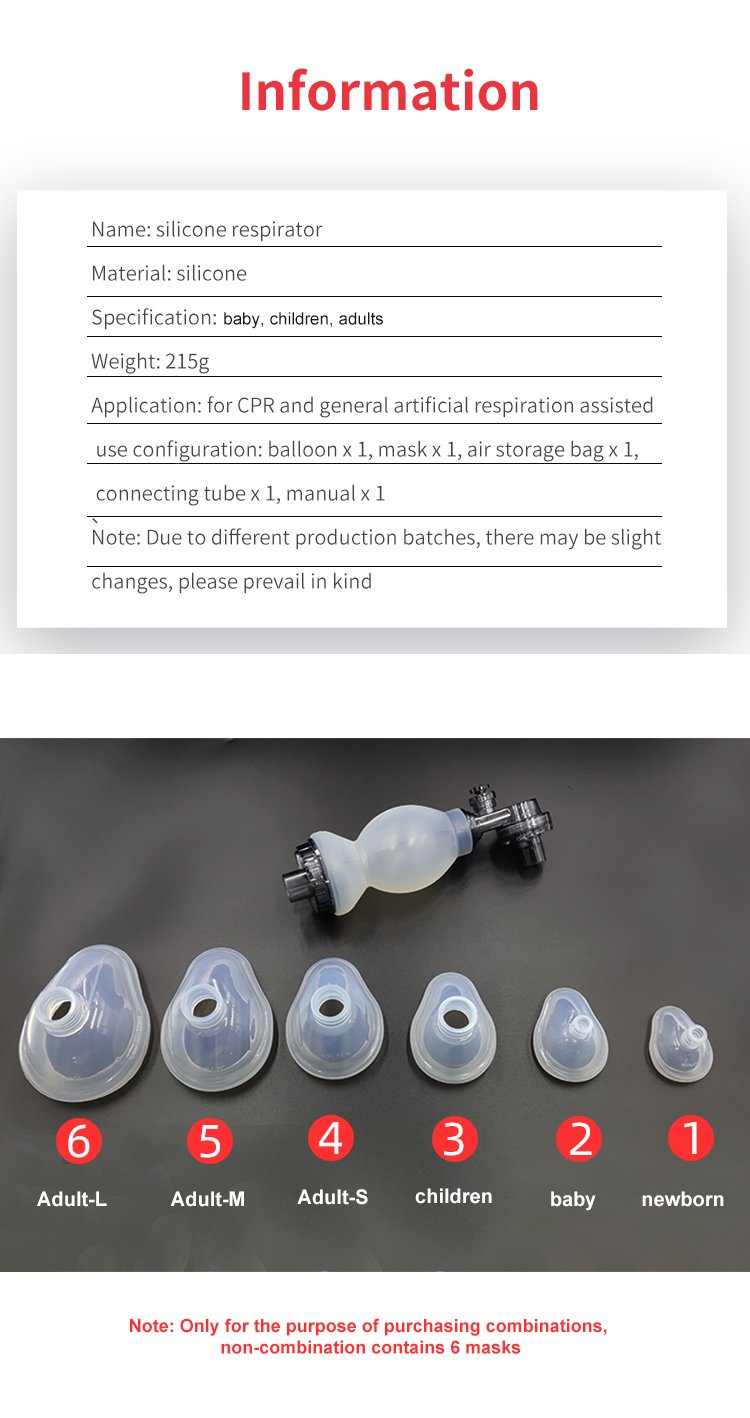 Information

Name: silicone respirator

Material: silicone

Specification: baby, children, adults

Weight: 215g

Application: for CPR and general artificial respiration assisted

use configuration: balloon x 1, mask x 1, air storage bag x 1,

connecting tube x 1, manual x 1

Note: Due to different production batches, there may be slight changes, please prevail in kind

6 Adult-L

5 Adult-M

4 Adult-S

3 children

2 baby

1 newborn

Note: Only for the purpose of purchasing combinations, non-combination contains 6 masks